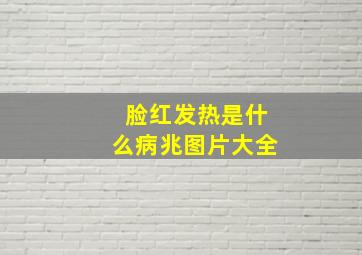 脸红发热是什么病兆图片大全